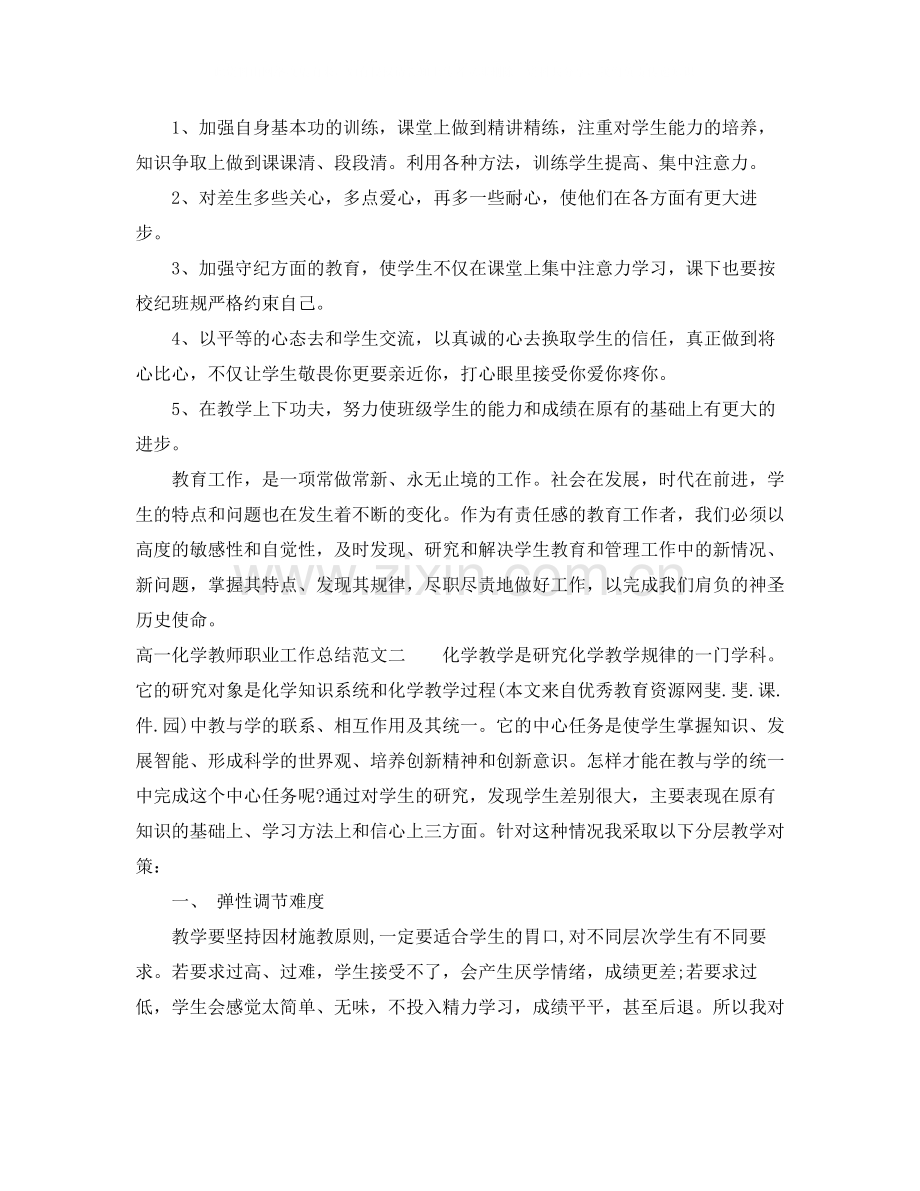 1、加强自身基本功的训练，课堂上做到精讲精练，注重对学生能力的培养，知识争取上做到课课清、段段清。利用各种方法，训练学生提高、集中注意力。

2、对差生多些关心，多点爱心，再多一些耐心，使他们在各方面有更大进步。

3、加强守纪方面的教育，使学生不仅在课堂上集中注意力学习，课下也要按校纪班规严格约束自己。

4、以平等的心态去和学生交流，以真诚的心去换取学生的信任，真正做到将心比心，不仅让学生敬畏你更要亲近你，打心眼里接受你爱你疼你。

5、在教学上下功夫，努力使班级学生的能力和成绩在原有的基础上有更大的进步。

教育工作，是一项常做常新、永无止境的工作。社会在发展，时代在前进，学生的特点和问题也在发生着不断的变化。作为有责任感的教育工作者，我们必须以高度的敏感性和自觉性，及时发现、研究和解决学生教育和管理工作中的新情况、新问题，掌握其特点、发现其规律，尽职尽责地做好工作，以完成我们肩负的神圣历史使命。

高一化学教师职业工作总结范文二 化学教学是研究化学教学规律的一门学科。它的研究对象是化学知识系统和化学教学过程(本文来自优秀教育资源网斐.斐.课.件.园)中教与学的联系、相互作用及其统一。它的中心任务是使学生掌握知识、发展智能、形成科学的世界观、培养创新精神和创新意识。怎样才能在教与学的统一中完成这个中心任务呢?通过对学生的研究，发现学生差别很大，主要表现在原有知识的基础上、学习方法上和信心上三方面。针对这种情况我采取以下分层教学对策：

一、 弹性调节难度

教学要坚持因材施教原则,一定要适合学生的胃口,对不同层次学生有不同要求。若要求过高、过难，学生接受不了，会产生厌学情绪，成绩更差;若要求过低，学生会感觉太简单、无味，不投入精力学习，成绩平平，甚至后退。所以我对

www.zixin.com.cn